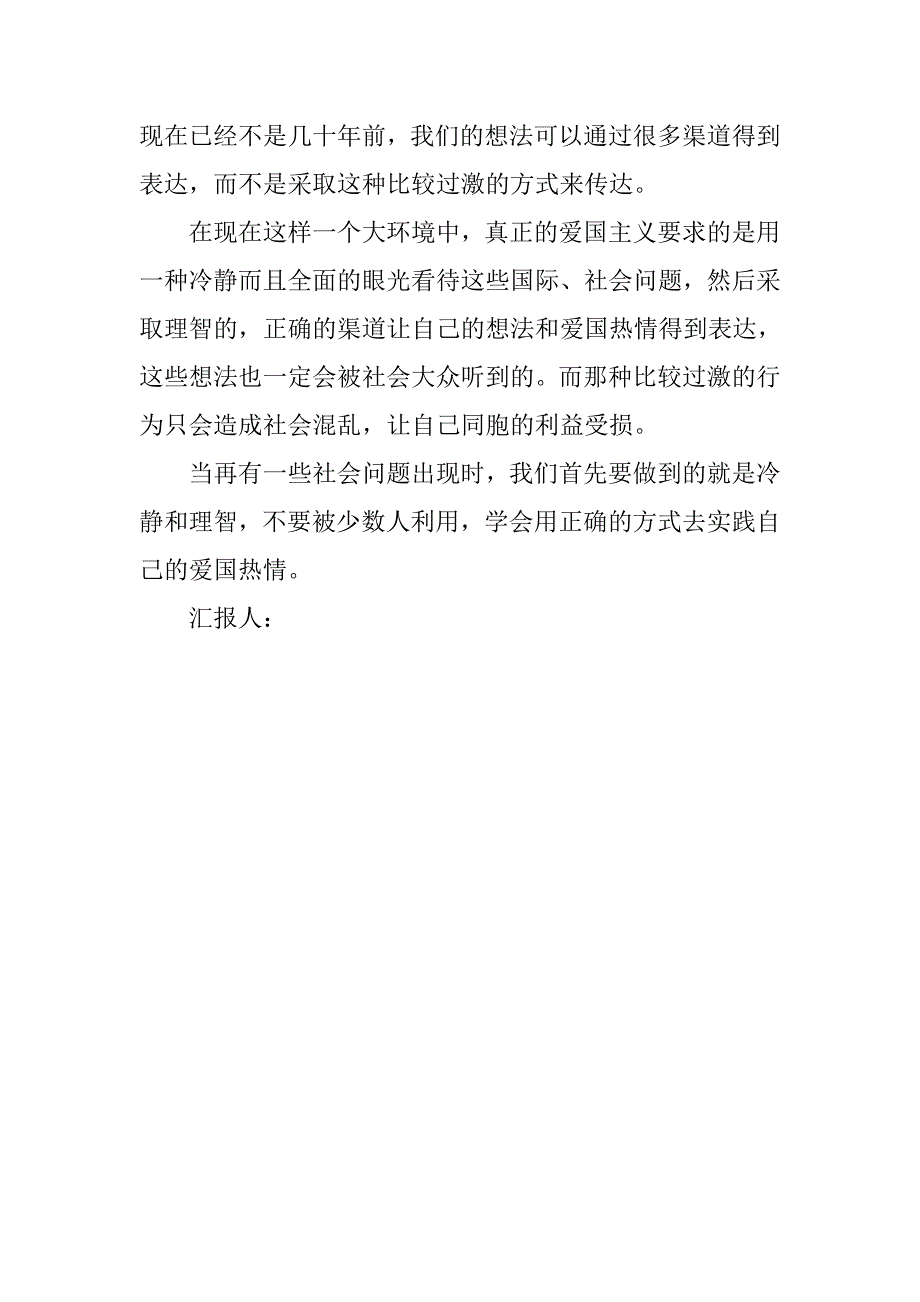 现在已经不是几十年前，我们的想法可以通过很多渠道得到表达，而不是采取这种比较过激的方式来传达。

在现在这样一个大环境中，真正的爱国主义要求的是用一种冷静而且全面的眼光看待这些国际、社会问题，然后采取理智的，正确的渠道让自己的想法和爱国热情得到表达，这些想法也一定会被社会大众听到的。而那种比较过激的行为只会造成社会混乱，让自己同胞的利益受损。

当再有一些社会问题出现时，我们首先要做到的就是冷静和理智，不要被少数人利用，学会用正确的方式去实践自己的爱国热情。

汇报人：